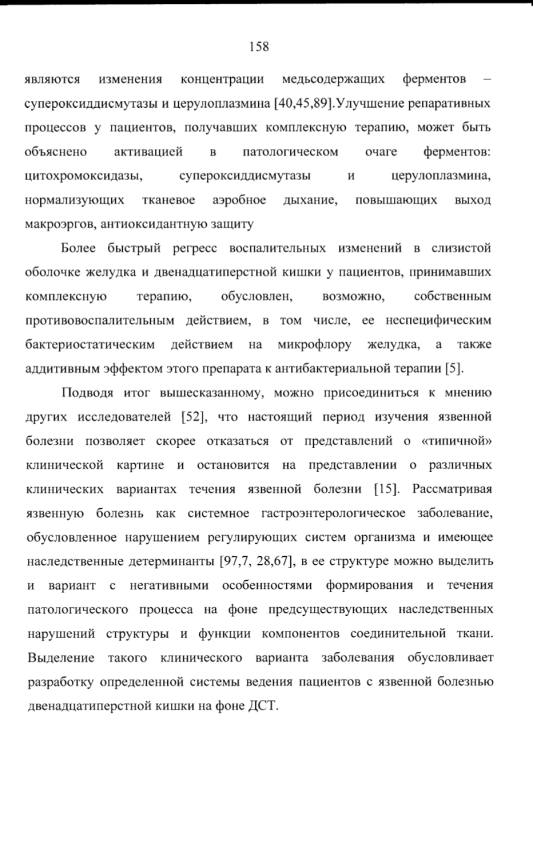 158

являются изменения концентрации медьсодержащих ферментов – супероксиддисмутазы и церулоплазмина [40,45,89].Улучшение репаративных процессов у пациентов, получавших комплексную терапию, может быть объяснено активацией в патологическом очаге ферментов: цитохромоксидазы, супероксиддисмутазы и церулоплазмина, нормализующих тканевое аэробное дыхание, повышающих выход макроэргов, антиоксидантную защиту

Более быстрый регресс воспалительных изменений в слизистой оболочке желудка и двенадцатиперстной кишки у пациентов, принимавших комплексную терапию, обусловлен, возможно, собственным противовоспалительным действием, в том числе, ее неспецифическим бактериостатическим действием на микрофлору желудка, а также аддитивным эффектом этого препарата к антибактериальной терапии [5].

Подводя итог вышесказанному, можно присоединиться к мнению других исследователей [52], что настоящий период изучения язвенной болезни позволяет скорее отказаться от представлений о «типичной» клинической картине и остановится на представлении о различных клинических вариантах течения язвенной болезни [15]. Рассматривая язвенную болезнь как системное гастроэнтерологическое заболевание, обусловленное нарушением регулирующих систем организма и имеющее наследственные детерминанты [97,7, 28,67], в ее структуре можно выделить и вариант с негативными особенностями формирования и течения патологического процесса на фоне предсуществующих наследственных нарушений структуры и функции компонентов соединительной ткани. Выделение такого клинического варианта заболевания обусловливает разработку определенной системы ведения пациентов с язвенной болезнью двенадцатиперстной кишки на фоне ДСТ.